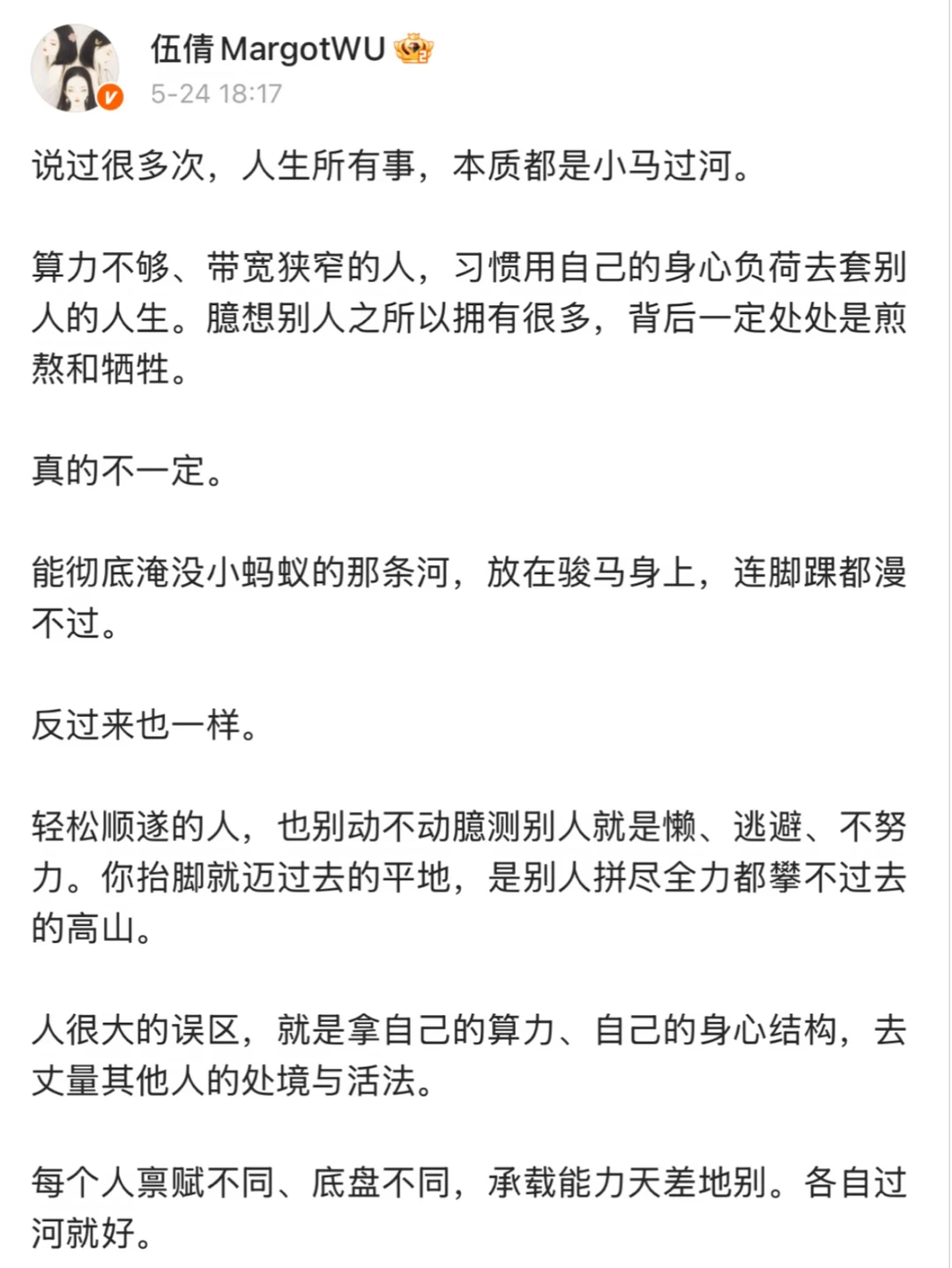 伍倩 MargotWU
5-24 18:17

说过很多次，人生所有事，本质都是小马过河。

算力不够、带宽狭窄的人，习惯用自己的身心负荷去套别人的人生。臆想别人之所以拥有很多，背后一定处处是煎熬和牺牲。

真的不一定。

能彻底淹没小蚂蚁的那条河，放在骏马身上，连脚踝都漫不过。

反过来也一样。

轻松顺遂的人，也别动不动臆测别人就是懒、逃避、不努力。你抬脚就迈过去的平地，是别人拼尽全力都攀不过去的高山。

人很大的误区，就是拿自己的算力、自己的身心结构，去丈量其他人的处境与活法。

每个人禀赋不同、底盘不同，承载能力天差地别。各自过河就好。